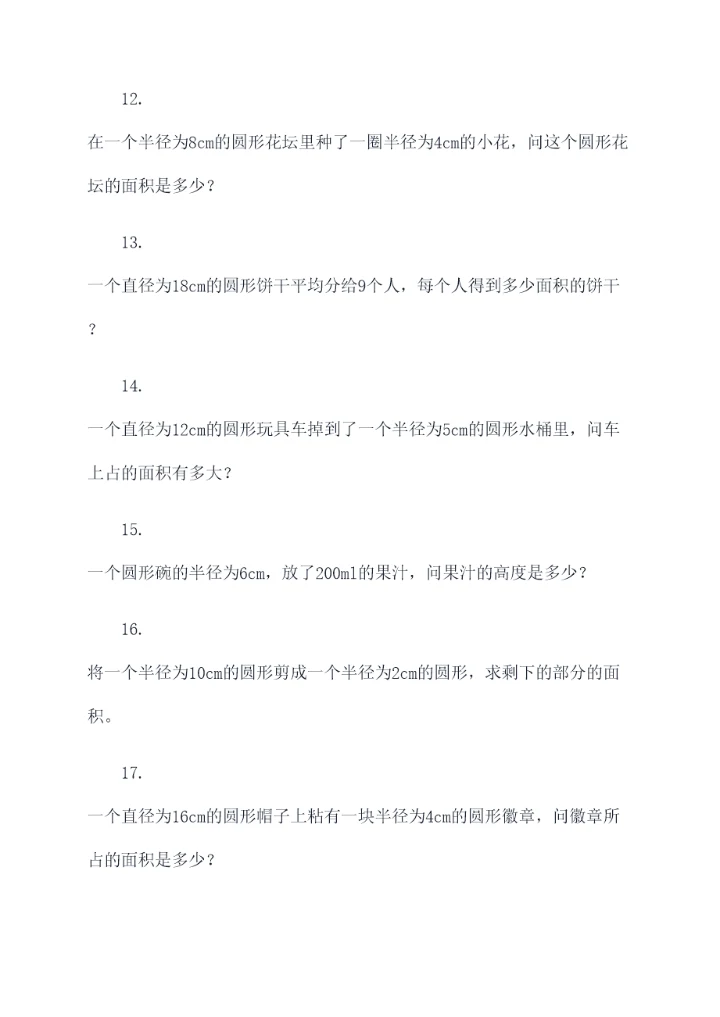 12.

在一个半径为8cm的圆形花坛里种了一圈半径为4cm的小花，问这个圆形花坛的面积是多少？

13.

一个直径为18cm的圆形饼干平均分给9个人，每个人得到多少面积的饼干？

14.

一个直径为12cm的圆形玩具车掉到了一个半径为5cm的圆形水桶里，问车上占的面积有多大？

15.

一个圆形碗的半径为6cm，放了200ml的果汁，问果汁的高度是多少？

16.

将一个半径为10cm的圆形剪成一个半径为2cm的圆形，求剩下的部分的面积。

17.

一个直径为16cm的圆形帽子上粘有一块半径为4cm的圆形徽章，问徽章所占的面积是多少？